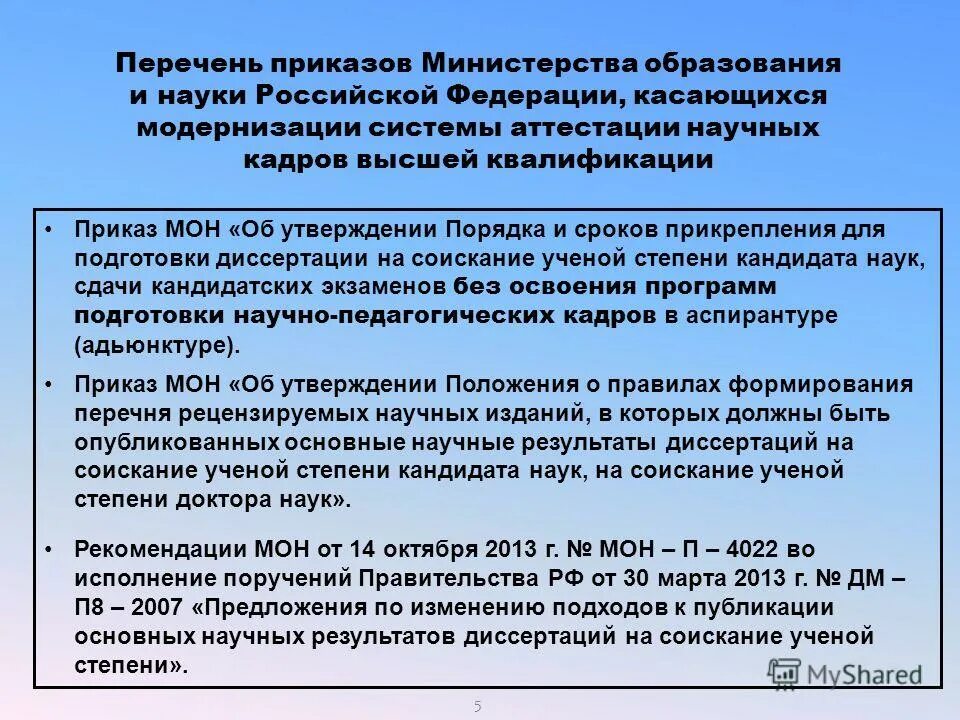 Перечень приказов Министерства образования и науки Российской Федерации, касающихся модернизации системы аттестации научных кадров высшей квалификации

• Приказ МОН «Об утверждении Порядка и сроков прикрепления для подготовки диссертации на соискание ученой степени кандидата наук, сдачи кандидатских экзаменов без освоения программ подготовки научно-педагогических кадров в аспирантуре (адьюнктуре).

• Приказ МОН «Об утверждении Положения о правилах формирования перечня рецензируемых научных изданий, в которых должны быть опубликованных основные научные результаты диссертаций на соискание ученой степени кандидата наук, на соискание ученой степени доктора наук».

• Рекомендации МОН от 14 октября 2013 г. № МОН – П – 4022 во исполнение поручений Правительства РФ от 30 марта 2013 г. № ДМ – П8 – 2007 «Предложения по изменению подходов к публикации основных научных результатов диссертаций на соискание ученой степени».

5

MyShared